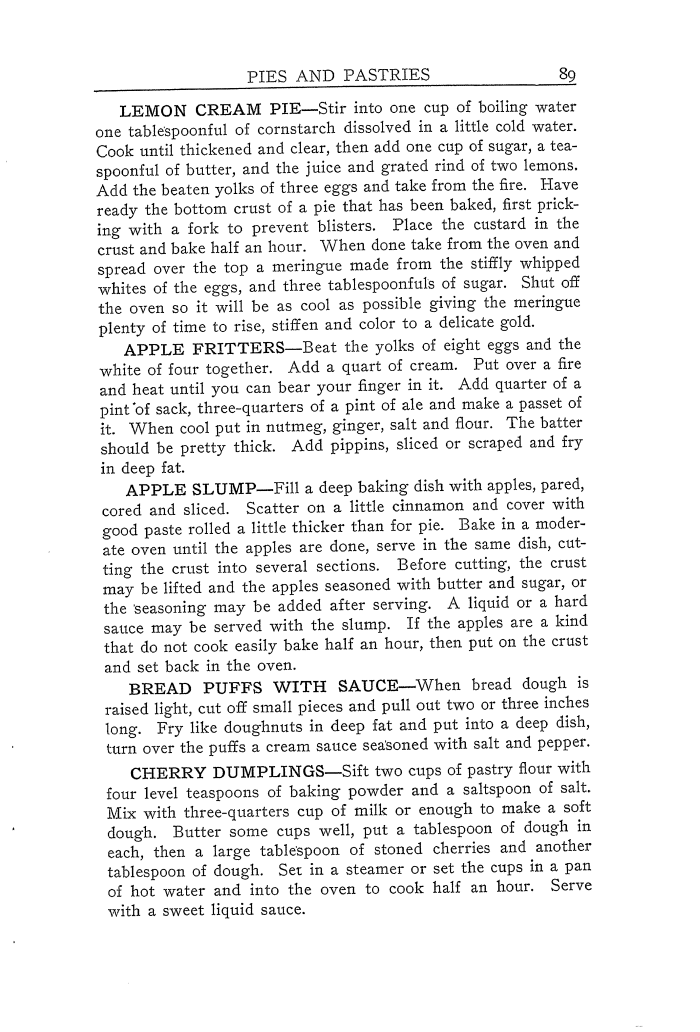 PIES AND PASTRIES 89

LEMON CREAM PIE—Stir into one cup of boiling water one tablespoonful of cornstarch dissolved in a little cold water. Cook until thickened and clear, then add one cup of sugar, a teaspoonful of butter, and the juice and grated rind of two lemons. Add the beaten yolks of three eggs and take from the fire. Have ready the bottom crust of a pie that has been baked, first pricking with a fork to prevent blisters. Place the custard in the crust and bake half an hour. When done take from the oven and spread over the top a meringue made from the stiffly whipped whites of the eggs, and three tablespoonfuls of sugar. Shut off the oven so it will be as cool as possible giving the meringue plenty of time to rise, stiffen and color to a delicate gold.

APPLE FRITTERS—Beat the yolks of eight eggs and the white of four together. Add a quart of cream. Put over a fire and heat until you can bear your finger in it. Add quarter of a pint of sack, three-quarters of a pint of ale and make a passet of it. When cool put in nutmeg, ginger, salt and flour. The batter should be pretty thick. Add pippins, sliced or scraped and fry in deep fat.

APPLE SLUMP—Fill a deep baking dish with apples, pared, cored and sliced. Scatter on a little cinnamon and cover with good paste rolled a little thicker than for pie. Bake in a moderate oven until the apples are done, serve in the same dish, cutting the crust into several sections. Before cutting, the crust may be lifted and the apples seasoned with butter and sugar, or the seasoning may be added after serving. A liquid or a hard sauce may be served with the slump. If the apples are a kind that do not cook easily bake half an hour, then put on the crust and set back in the oven.

BREAD PUFFS WITH SAUCE—When bread dough is raised light, cut off small pieces and pull out two or three inches long. Fry like doughnuts in deep fat and put into a deep dish, turn over the puffs a cream sauce seasoned with salt and pepper.

CHERRY DUMPLINGS—Sift two cups of pastry flour with four level teaspoons of baking powder and a saltspoon of salt. Mix with three-quarters cup of milk or enough to make a soft dough. Butter some cups well, put a tablespoon of dough in each, then a large tablespoon of stoned cherries and another tablespoon of dough. Set in a steamer or set the cups in a pan of hot water and into the oven to cook half an hour. Serve with a sweet liquid sauce.